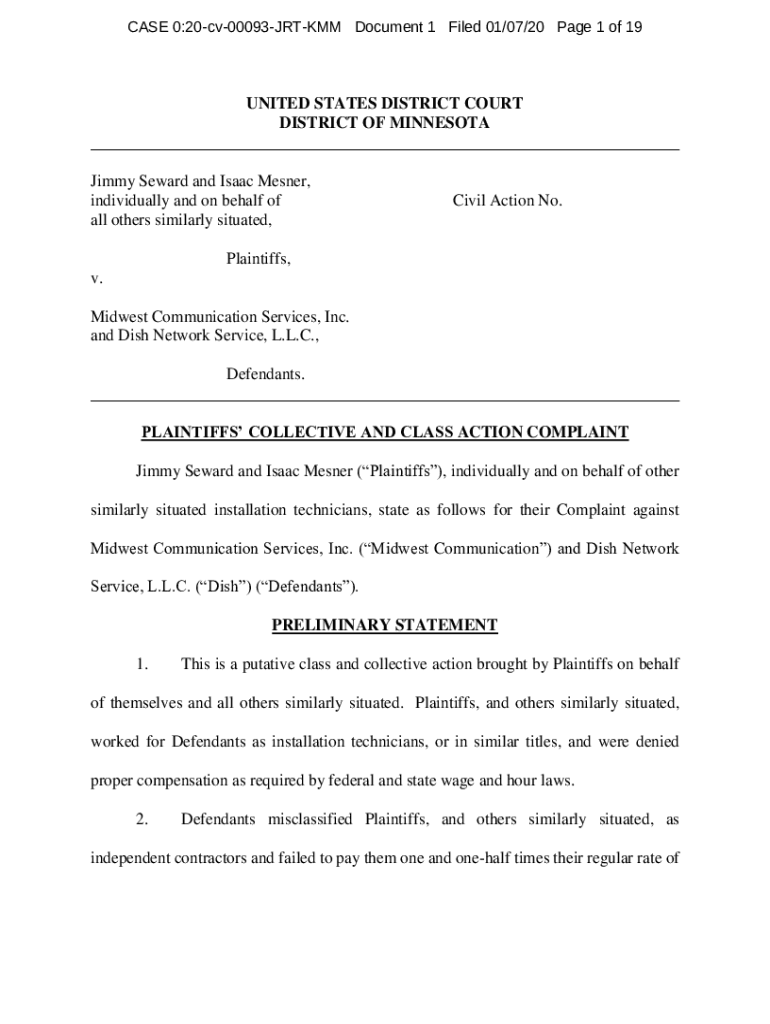 CASE 0:20-cv-00093-JRT-KMM Document 1 Filed 01/07/20 Page 1 of 19

UNITED STATES DISTRICT COURT
DISTRICT OF MINNESOTA

Jimmy Seward and Isaac Mesner, individually and on behalf of all others similarly situated,

Civil Action No.

Plaintiffs,

v.

Midwest Communication Services, Inc. and Dish Network Service, L.L.C.,

Defendants.

PLAINTIFFS' COLLECTIVE AND CLASS ACTION COMPLAINT

Jimmy Seward and Isaac Mesner ("Plaintiffs"), individually and on behalf of other similarly situated installation technicians, state as follows for their Complaint against Midwest Communication Services, Inc. ("Midwest Communication") and Dish Network Service, L.L.C. ("Dish") ("Defendants").

PRELIMINARY STATEMENT

1. This is a putative class and collective action brought by Plaintiffs on behalf of themselves and all others similarly situated. Plaintiffs, and others similarly situated, worked for Defendants as installation technicians, or in similar titles, and were denied proper compensation as required by federal and state wage and hour laws.

2. Defendants misclassified Plaintiffs, and others similarly situated, as independent contractors and failed to pay them one and one-half times their regular rate of